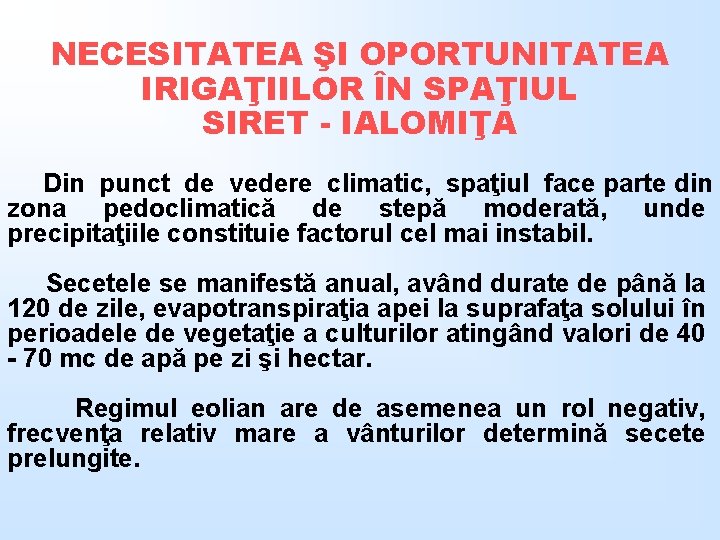 NECESITATEA ŞI OPORTUNITATEA IRIGAŢIILOR ÎN SPAŢIUL SIRET - IALOMIŢA

Din punct de vedere climatic, spaţiul face parte din zona pedoclimatică de stepă moderată, unde precipitaţiile constituie factorul cel mai instabil.

Secetele se manifestă anual, având durate de până la 120 de zile, evapotranspiraţia apei la suprafaţa solului în perioadele de vegetaţie a culturilor atingând valori de 40 - 70 mc de apă pe zi şi hectar.

Regimul eolian are de asemenea un rol negativ, frecvenţa relativ mare a vânturilor determină secete prelungite.